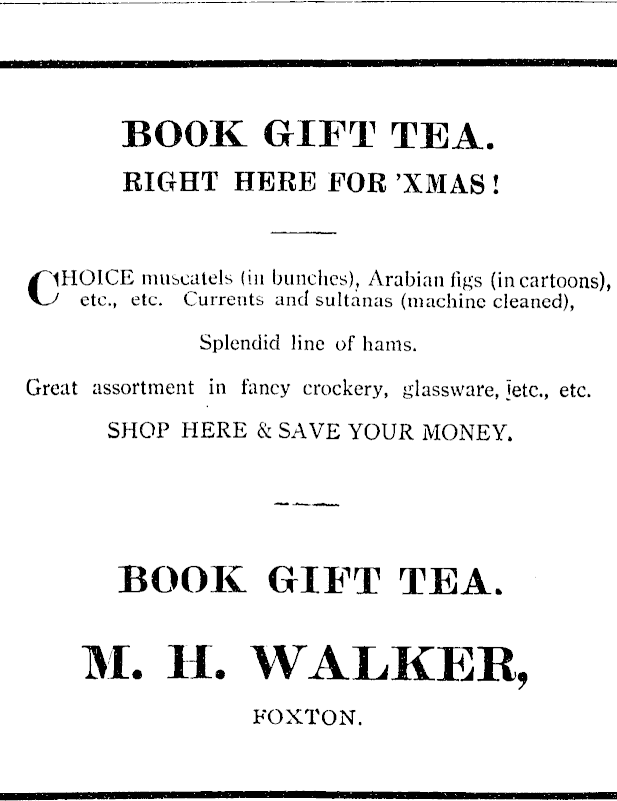 BOOK GIFT TEA.
RIGHT HERE FOR 'XMAS!

CHOICE muscatels (in bunches), Arabian figs (in cartoons), etc., etc. Currents and sultanas (machine cleaned),

Splendid line of hams.

Great assortment in fancy crockery, glassware, etc., etc.

SHOP HERE & SAVE YOUR MONEY.

BOOK GIFT TEA.

M. H. WALKER,

FOXTON.